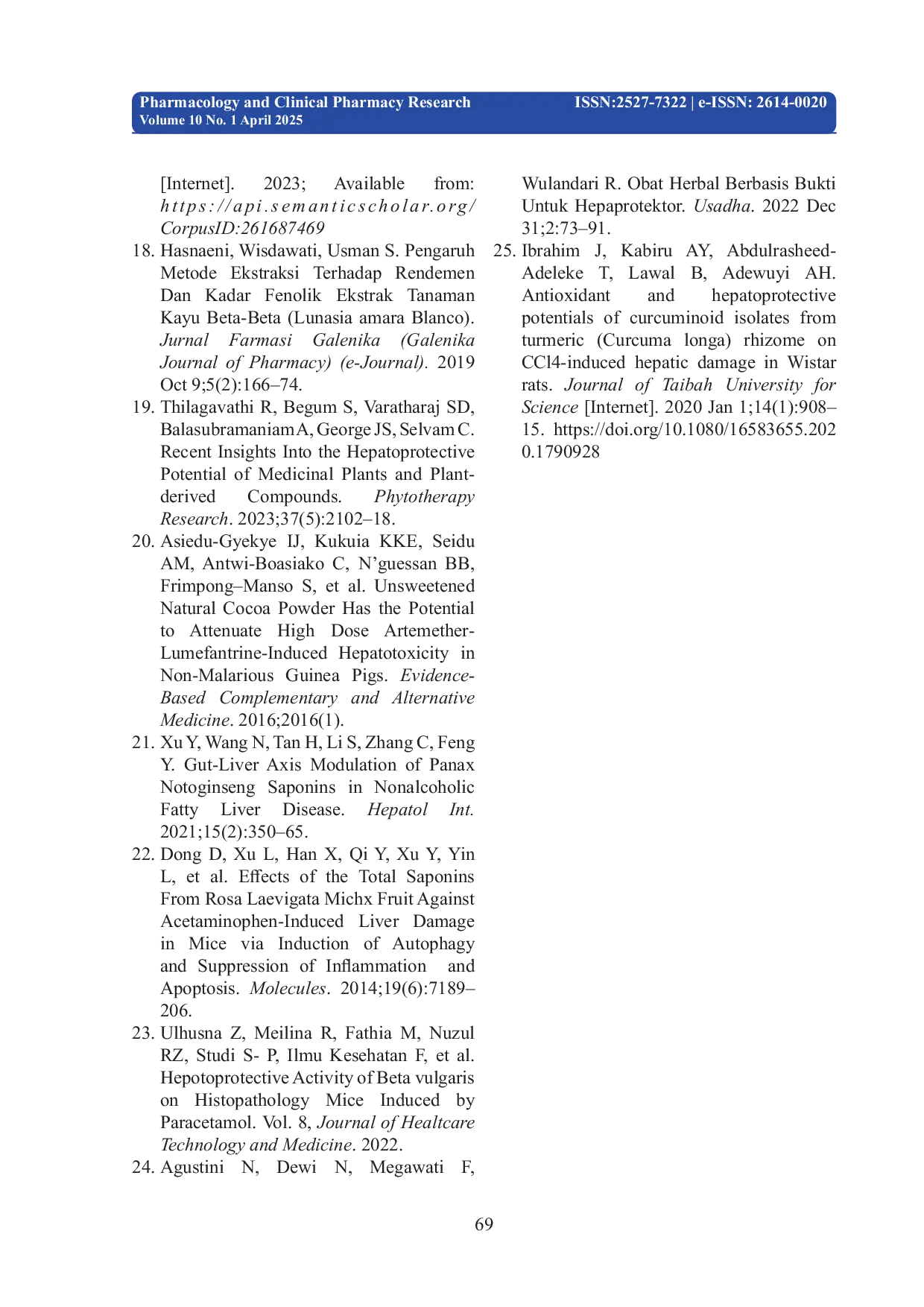 Pharmacology and Clinical Pharmacy Research
Volume 10 No. 1 April 2025
ISSN:2527-7322 | e-ISSN: 2614-0020

[Internet]. 2023; Available from: https://api.semanticscholar.org/CorpusID:261687469

18. Hasnaeni, Wisdawati, Usman S. Pengaruh Metode Ekstraksi Terhadap Rendemen Dan Kadar Fenolik Ekstrak Tanaman Kayu Beta-Beta (Lunasia amara Blanco). Jurnal Farmasi Galenika (Galenika Journal of Pharmacy) (e-Journal). 2019 Oct 9;5(2):166–74.

19. Thilagavathi R, Begum S, Varatharaj SD, Balasubramaniam A, George JS, Selvam C. Recent Insights Into the Hepatoprotective Potential of Medicinal Plants and Plant-derived Compounds. Phytotherapy Research. 2023;37(5):2102–18.

20. Asiedu-Gyekye IJ, Kukuia KKE, Seidu AM, Antwi-Boasiako C, N'guessan BB, Frimpong–Manso S, et al. Unsweetened Natural Cocoa Powder Has the Potential to Attenuate High Dose Artemether-Lumefantrine-Induced Hepatotoxicity in Non-Malarious Guinea Pigs. Evidence-Based Complementary and Alternative Medicine. 2016;2016(1).

21. Xu Y, Wang N, Tan H, Li S, Zhang C, Feng Y. Gut-Liver Axis Modulation of Panax Notoginseng Saponins in Nonalcoholic Fatty Liver Disease. Hepatol Int. 2021;15(2):350–65.

22. Dong D, Xu L, Han X, Qi Y, Xu Y, Yin L, et al. Effects of the Total Saponins From Rosa Laevigata Michx Fruit Against Acetaminophen-Induced Liver Damage in Mice via Induction of Autophagy and Suppression of Inflammation and Apoptosis. Molecules. 2014;19(6):7189–206.

23. Ulhusna Z, Meilina R, Fathia M, Nuzul RZ, Studi S- P, Ilmu Kesehatan F, et al. Hepotoprotective Activity of Beta vulgaris on Histopathology Mice Induced by Paracetamol. Vol. 8, Journal of Healtcare Technology and Medicine. 2022.

24. Agustini N, Dewi N, Megawati F, Wulandari R. Obat Herbal Berbasis Bukti Untuk Hepaprotektor. Usadha. 2022 Dec 31;2:73–91.

25. Ibrahim J, Kabiru AY, Abdulrasheed-Adeleke T, Lawal B, Adewuyi AH. Antioxidant and hepatoprotective potentials of curcuminoid isolates from turmeric (Curcuma longa) rhizome on CCl4-induced hepatic damage in Wistar rats. Journal of Taibah University for Science [Internet]. 2020 Jan 1;14(1):908–15. https://doi.org/10.1080/16583655.2020.1790928

69